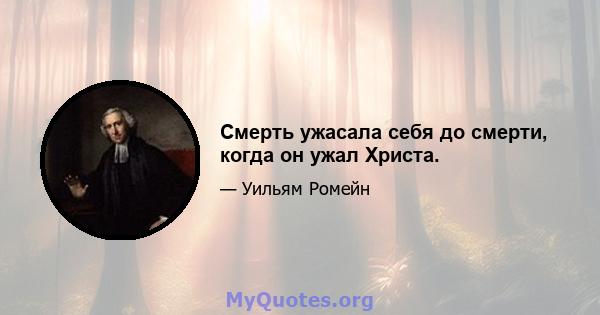 Смерть ужасала себя до смерти, когда он ужал Христа.

— Уильям Ромейн

MyQuotes.org